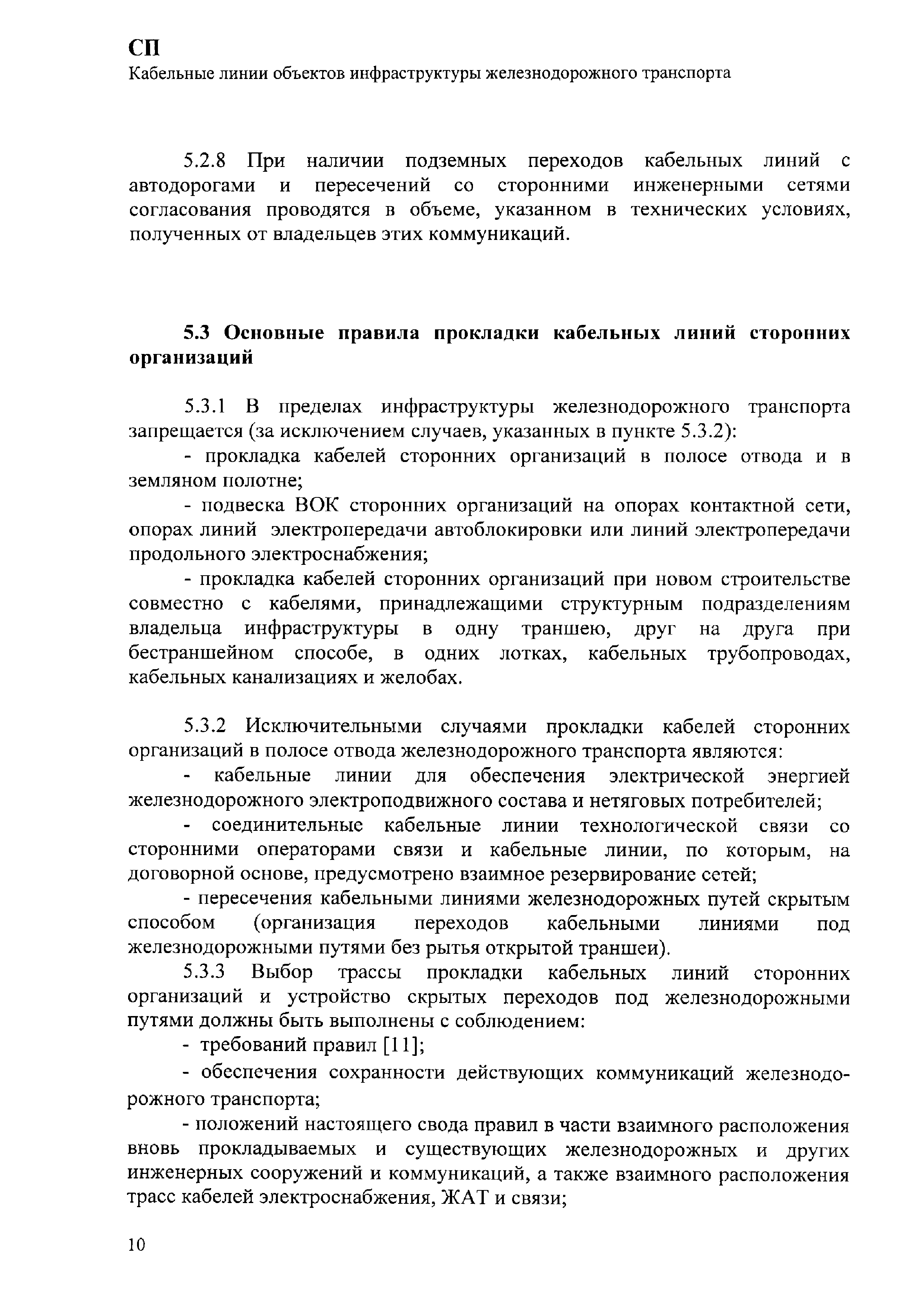 СП
Кабельные линии объектов инфраструктуры железнодорожного транспорта

5.2.8 При наличии подземных переходов кабельных линий с автодорогами и пересечений со сторонними инженерными сетями согласования проводятся в объеме, указанном в технических условиях, полученных от владельцев этих коммуникаций.

5.3 Основные правила прокладки кабельных линий сторонних организаций

5.3.1 В пределах инфраструктуры железнодорожного транспорта запрещается (за исключением случаев, указанных в пункте 5.3.2):

- прокладка кабелей сторонних организаций в полосе отвода и в земляном полотне;

- подвеска ВОК сторонних организаций на опорах контактной сети, опорах линий электропередачи автоблокировки или линий электропередачи продольного электроснабжения;

- прокладка кабелей сторонних организаций при новом строительстве совместно с кабелями, принадлежащими структурным подразделениям владельца инфраструктуры в одну траншею, друг на друга при бестраншейном способе, в одних лотках, кабельных трубопроводах, кабельных канализациях и желобах.

5.3.2 Исключительными случаями прокладки кабелей сторонних организаций в полосе отвода железнодорожного транспорта являются:

- кабельные линии для обеспечения электрической энергией железнодорожного электроподвижного состава и нетяговых потребителей;

- соединительные кабельные линии технологической связи со сторонними операторами связи и кабельные линии, по которым, на договорной основе, предусмотрено взаимное резервирование сетей;

- пересечения кабельными линиями железнодорожных путей скрытым способом (организация переходов кабельными линиями под железнодорожными путями без рытья открытой траншеи).

5.3.3 Выбор трассы прокладки кабельных линий сторонних организаций и устройство скрытых переходов под железнодорожными путями должны быть выполнены с соблюдением:

- требований правил [11];

- обеспечения сохранности действующих коммуникаций железнодорожного транспорта;

- положений настоящего свода правил в части взаимного расположения вновь прокладываемых и существующих железнодорожных и других инженерных сооружений и коммуникаций, а также взаимного расположения трасс кабелей электроснабжения, ЖАТ и связи;

10